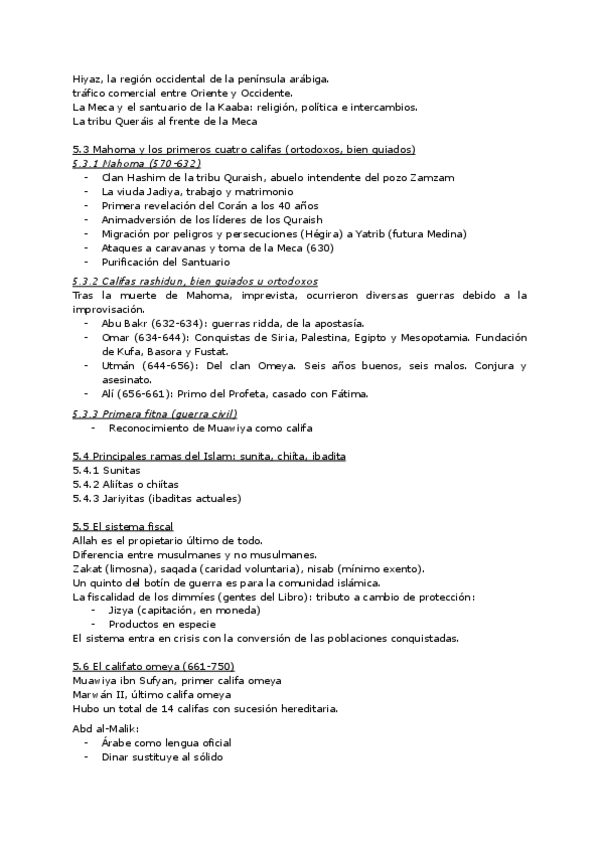 Hiyaz, la región occidental de la península arábiga.
tráfico comercial entre Oriente y Occidente.
La Meca y el santuario de la Kaaba: religión, política e intercambios.
La tribu Queráis al frente de la Meca

5.3 Mahoma y los primeros cuatro califas (ortodoxos, bien guiados)
5.3.1 Mahoma (570-632)
- Clan Hashim de la tribu Quraish, abuelo intendente del pozo Zamzam
- La viuda Jadiya, trabajo y matrimonio
- Primera revelación del Corán a los 40 años
- Animadversión de los líderes de los Quraish
- Migración por peligros y persecuciones (Hégira) a Yatrib (futura Medina)
- Ataques a caravanas y toma de la Meca (630)
- Purificación del Santuario

5.3.2 Califas rashidun, bien guiados u ortodoxos
Tras la muerte de Mahoma, imprevista, ocurrieron diversas guerras debido a la improvisación.
- Abu Bakr (632-634): guerras ridda, de la apostasía.
- Omar (634-644): Conquistas de Siria, Palestina, Egipto y Mesopotamia. Fundación de Kufa, Basora y Fustat.
- Utmán (644-656): Del clan Omeya. Seis años buenos, seis malos. Conjura y asesinato.
- Alí (656-661): Primo del Profeta, casado con Fátima.

5.3.3 Primera fitna (guerra civil)
- Reconocimiento de Muawiya como califa

5.4 Principales ramas del Islam: sunita, chiíta, ibadita
5.4.1 Sunitas
5.4.2 Aliítas o chiítas
5.4.3 Jariyitas (ibaditas actuales)

5.5 El sistema fiscal
Allah es el propietario último de todo.
Diferencia entre musulmanes y no musulmanes.
Zakat (limosna), saqada (caridad voluntaria), nisab (mínimo exento).
Un quinto del botín de guerra es para la comunidad islámica.
La fiscalidad de los dimmíes (gentes del Libro): tributo a cambio de protección:
- Jizya (capitación, en moneda)
- Productos en especie
El sistema entra en crisis con la conversión de las poblaciones conquistadas.

5.6 El califato omeya (661-750)
Muawiya ibn Sufyan, primer califa omeya
Marwán II, último califa omeya
Hubo un total de 14 califas con sucesión hereditaria.

Abd al-Malik:
- Árabe como lengua oficial
- Dinar sustituye al sólido